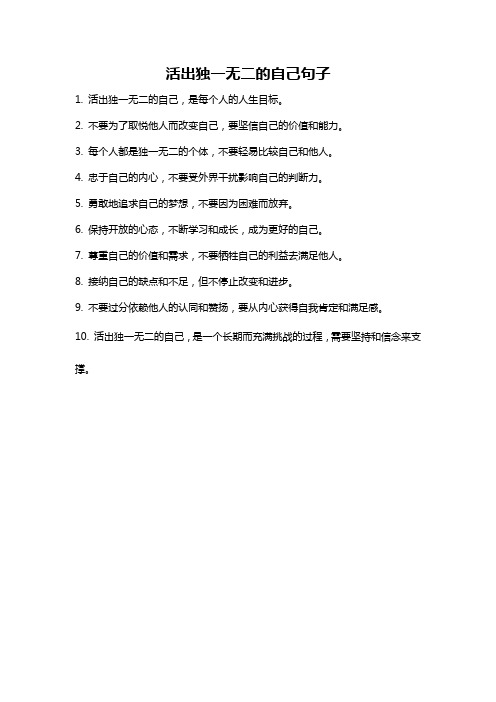 活出独一无二的自己句子

1. 活出独一无二的自己，是每个人的人生目标。

2. 不要为了取悦他人而改变自己，要坚信自己的价值和能力。

3. 每个人都是独一无二的个体，不要轻易比较自己和他人。

4. 忠于自己的内心，不要受外界干扰影响自己的判断力。

5. 勇敢地追求自己的梦想，不要因为困难而放弃。

6. 保持开放的心态，不断学习和成长，成为更好的自己。

7. 尊重自己的价值和需求，不要牺牲自己的利益去满足他人。

8. 接纳自己的缺点和不足，但不停止改变和进步。

9. 不要过分依赖他人的认同和赞扬，要从内心获得自我肯定和满足感。

10. 活出独一无二的自己，是一个长期而充满挑战的过程，需要坚持和信念来支撑。